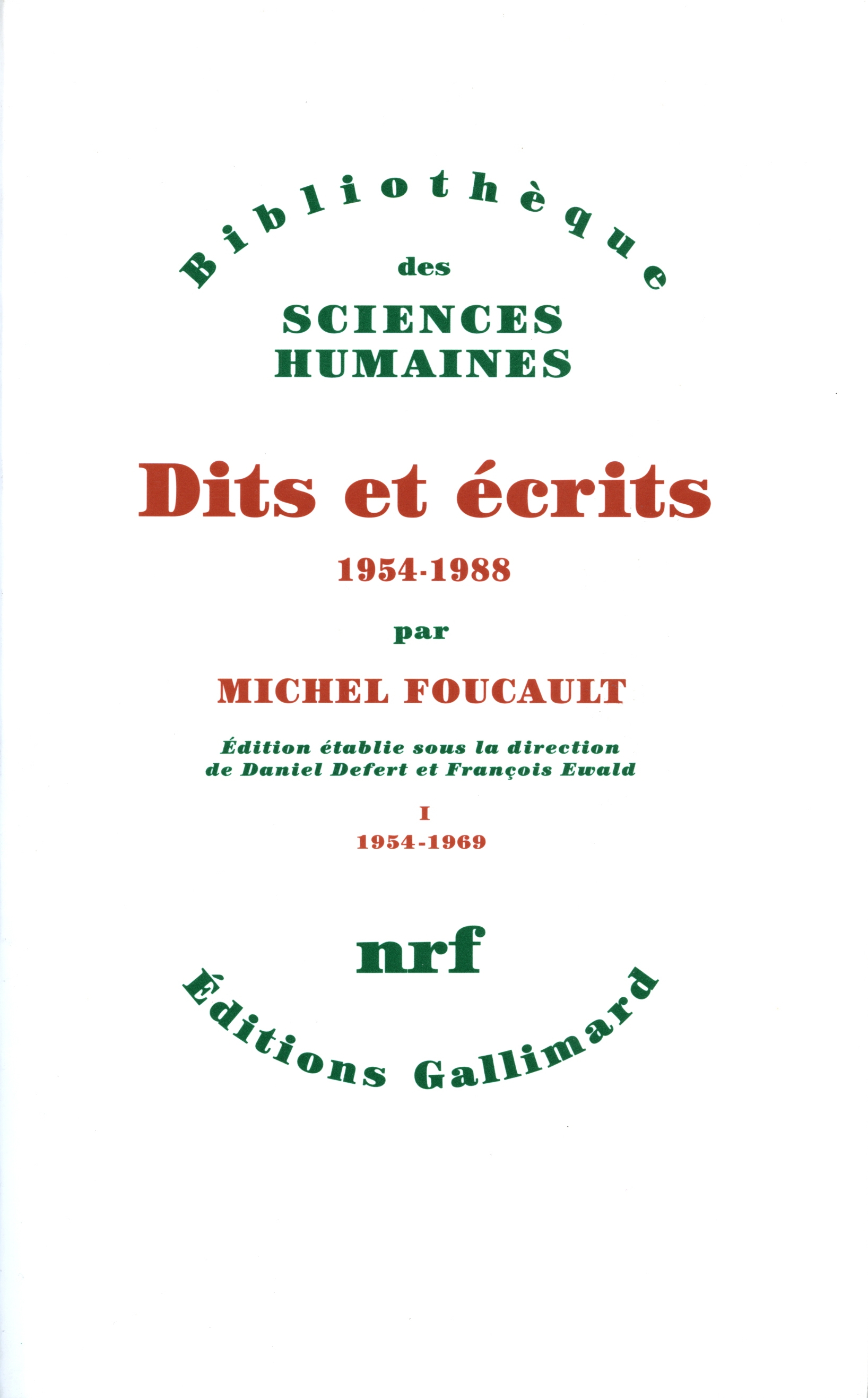 Bibliothèque
des
SCIENCES
HUMAINES

Dits et écrits
1954-1988
par
MICHEL FOUCAULT

Édition établie sous la direction
de Daniel Defert et François Ewald

I
1954-1969

nrf

Éditions Gallimard